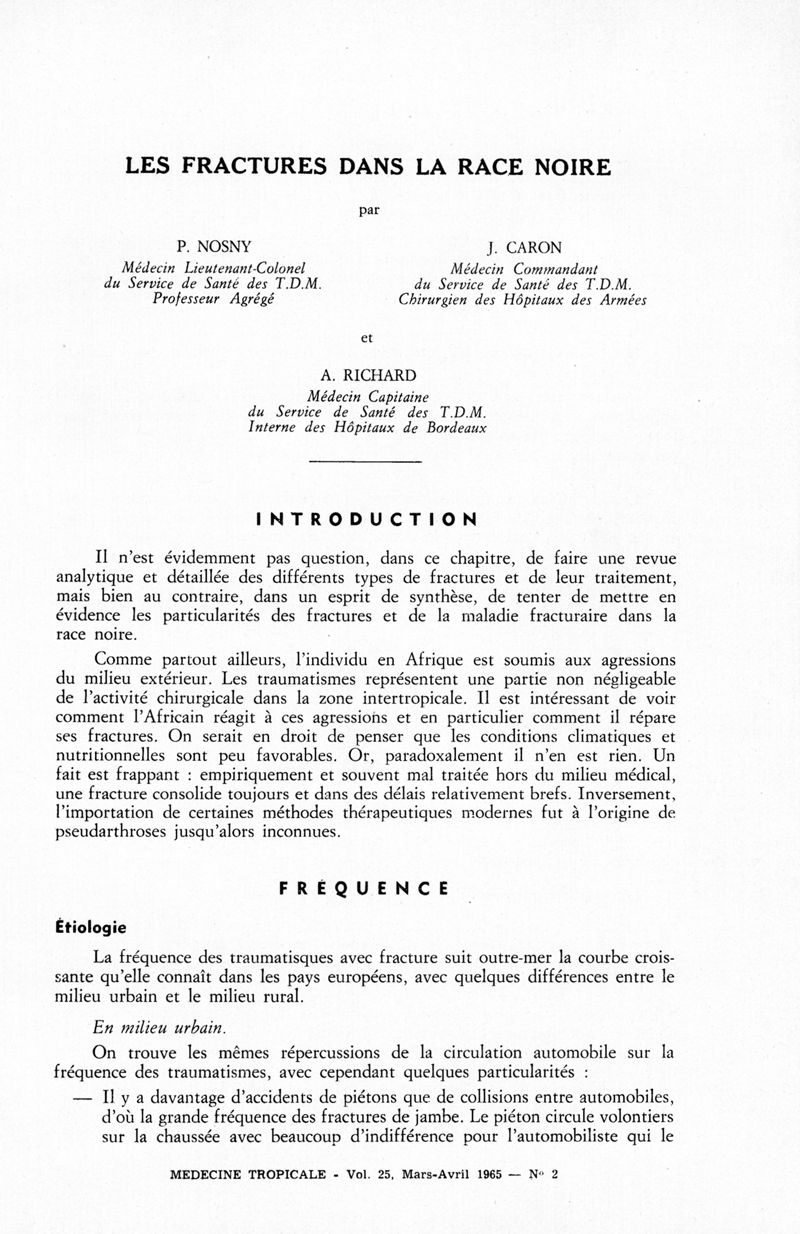 LES FRACTURES DANS LA RACE NOIRE

par

P. NOSNY
Médecin Lieutenant-Colonel
du Service de Santé des T.D.M.
Professeur Agrégé

J. CARON
Médecin Commandant
du Service de Santé des T.D.M.
Chirurgien des Hôpitaux des Armées

et

A. RICHARD
Médecin Capitaine
du Service de Santé des T.D.M.
Interne des Hôpitaux de Bordeaux

INTRODUCTION

Il n'est évidemment pas question, dans ce chapitre, de faire une revue analytique et détaillée des différents types de fractures et de leur traitement, mais bien au contraire, dans un esprit de synthèse, de tenter de mettre en évidence les particularités des fractures et de la maladie fracturaire dans la race noire.

Comme partout ailleurs, l'individu en Afrique est soumis aux agressions du milieu extérieur. Les traumatismes représentent une partie non négligeable de l'activité chirurgicale dans la zone intertropicale. Il est intéressant de voir comment l'Africain réagit à ces agressions et en particulier comment il répare ses fractures. On serait en droit de penser que les conditions climatiques et nutritionnelles sont peu favorables. Or, paradoxalement il n'en est rien. Un fait est frappant : empiriquement et souvent mal traitée hors du milieu médical, une fracture consolide toujours et dans des délais relativement brefs. Inversement, l'importation de certaines méthodes thérapeutiques modernes fut à l'origine de pseudarthroses jusqu'alors inconnues.

FRÉQUENCE

Étiologie

La fréquence des traumatisques avec fracture suit outre-mer la courbe croissante qu'elle connaît dans les pays européens, avec quelques différences entre le milieu urbain et le milieu rural.

En milieu urbain.

On trouve les mêmes répercussions de la circulation automobile sur la fréquence des traumatismes, avec cependant quelques particularités :

— Il y a davantage d'accidents de piétons que de collisions entre automobiles, d'où la grande fréquence des fractures de jambe. Le piéton circule volontiers sur la chaussée avec beaucoup d'indifférence pour l'automobiliste qui le

MEDECINE TROPICALE - Vol. 25, Mars-Avril 1965 — N° 2